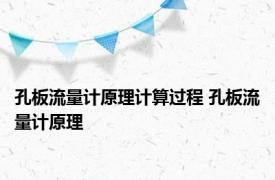 孔板流量计原理计算过程 孔板流量计原理